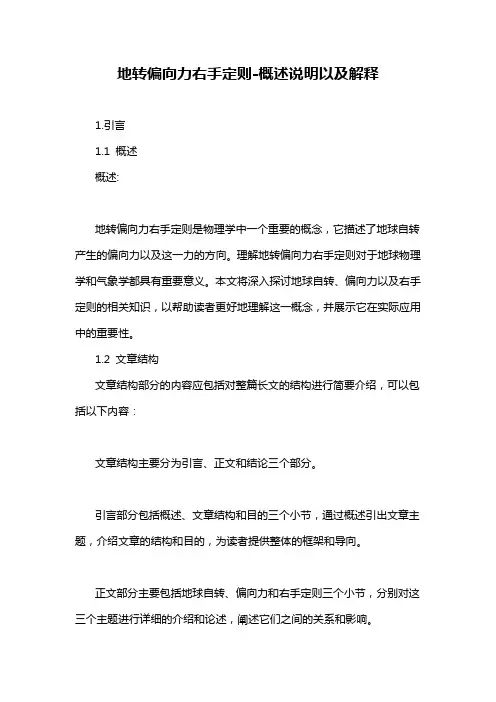 地转偏向力右手定则-概述说明以及解释

1.引言

1.1 概述

概述:

地转偏向力右手定则是物理学中一个重要的概念，它描述了地球自转产生的偏向力以及这一力的方向。理解地转偏向力右手定则对于地球物理学和气象学都具有重要意义。本文将深入探讨地球自转、偏向力以及右手定则的相关知识，以帮助读者更好地理解这一概念，并展示它在实际应用中的重要性。

1.2 文章结构

文章结构部分的内容应包括对整篇长文的结构进行简要介绍，可以包括以下内容：

文章结构主要分为引言、正文和结论三个部分。

引言部分包括概述、文章结构和目的三个小节，通过概述引出文章主题，介绍文章的结构和目的，为读者提供整体的框架和导向。

正文部分主要包括地球自转、偏向力和右手定则三个小节，分别对这三个主题进行详细的介绍和论述，阐述它们之间的关系和影响。